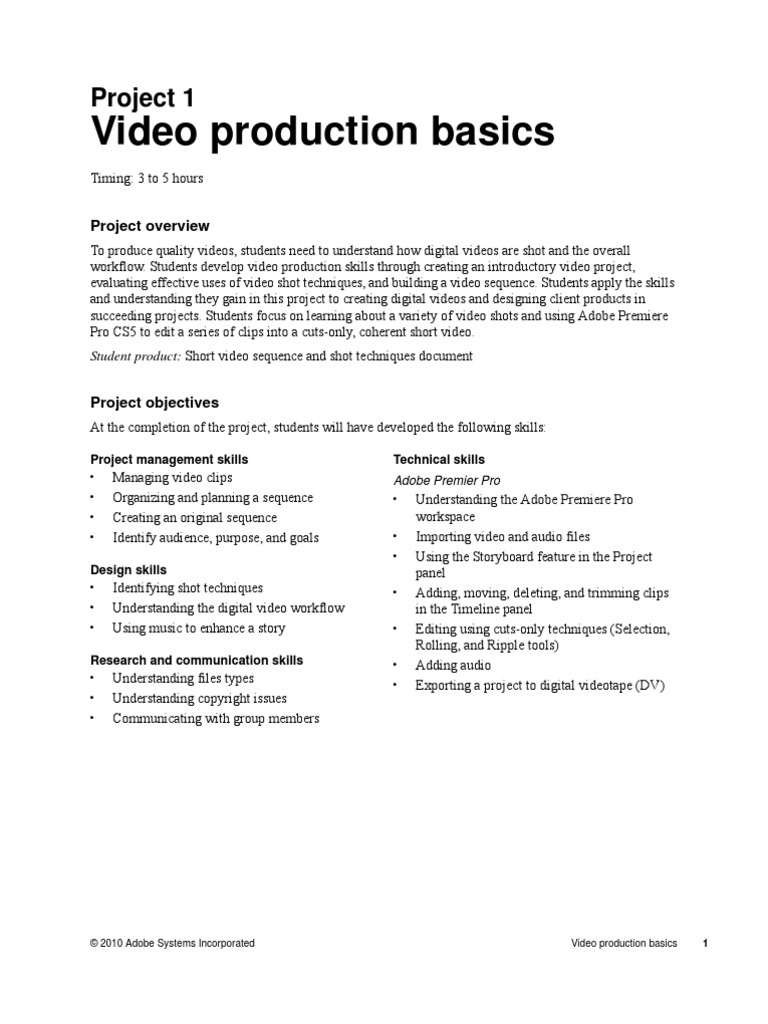 Project 1
Video production basics

Timing: 3 to 5 hours

Project overview

To produce quality videos, students need to understand how digital videos are shot and the overall workflow. Students develop video production skills through creating an introductory video project, evaluating effective uses of video shot techniques, and building a video sequence. Students apply the skills and understanding they gain in this project to creating digital videos and designing client products in succeeding projects. Students focus on learning about a variety of video shots and using Adobe Premiere Pro CS5 to edit a series of clips into a cuts-only, coherent short video.

Student product: Short video sequence and shot techniques document

Project objectives

At the completion of the project, students will have developed the following skills:

Project management skills
• Managing video clips
• Organizing and planning a sequence
• Creating an original sequence
• Identify audience, purpose, and goals

Design skills
• Identifying shot techniques
• Understanding the digital video workflow
• Using music to enhance a story

Research and communication skills
• Understanding files types
• Understanding copyright issues
• Communicating with group members

Technical skills
Adobe Premier Pro
• Understanding the Adobe Premiere Pro workspace
• Importing video and audio files
• Using the Storyboard feature in the Project panel
• Adding, moving, deleting, and trimming clips in the Timeline panel
• Editing using cuts-only techniques (Selection, Rolling, and Ripple tools)
• Adding audio
• Exporting a project to digital videotape (DV)

© 2010 Adobe Systems Incorporated Video production basics 1